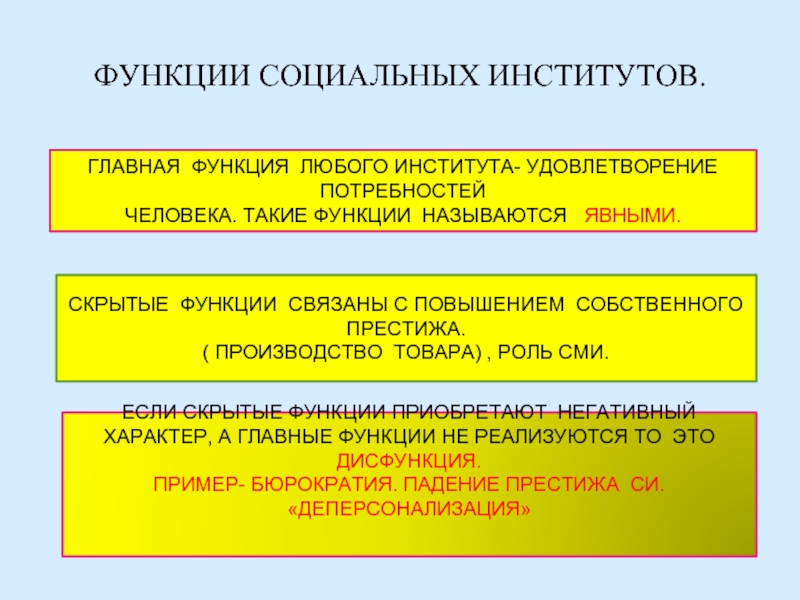 ФУНКЦИИ СОЦИАЛЬНЫХ ИНСТИТУТОВ.

ГЛАВНАЯ ФУНКЦИЯ ЛЮБОГО ИНСТИТУТА- УДОВЛЕТВОРЕНИЕ ПОТРЕБНОСТЕЙ
ЧЕЛОВЕКА. ТАКИЕ ФУНКЦИИ НАЗЫВАЮТСЯ ЯВНЫМИ.

СКРЫТЫЕ ФУНКЦИИ СВЯЗАНЫ С ПОВЫШЕНИЕМ СОБСТВЕННОГО ПРЕСТИЖА.
( ПРОИЗВОДСТВО ТОВАРА) , РОЛЬ СМИ.

ЕСЛИ СКРЫТЫЕ ФУНКЦИИ ПРИОБРЕТАЮТ НЕГАТИВНЫЙ ХАРАКТЕР, А ГЛАВНЫЕ ФУНКЦИИ НЕ РЕАЛИЗУЮТСЯ ТО ЭТО ДИСФУНКЦИЯ.
ПРИМЕР- БЮРОКРАТИЯ. ПАДЕНИЕ ПРЕСТИЖА СИ.
«ДЕПЕРСОНАЛИЗАЦИЯ»